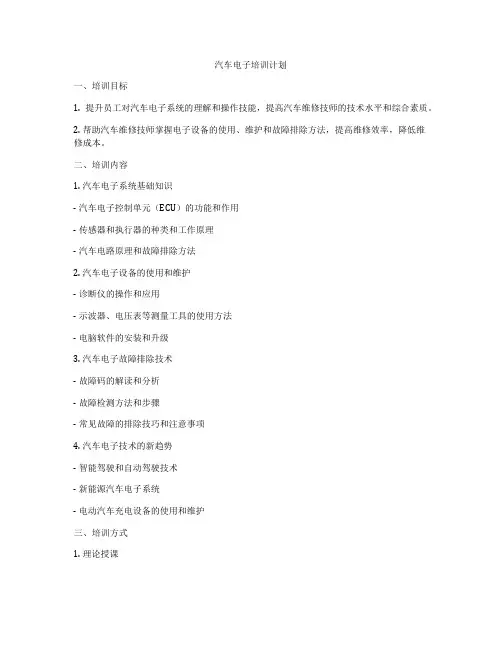 汽车电子培训计划

一、培训目标

1. 提升员工对汽车电子系统的理解和操作技能，提高汽车维修技师的技术水平和综合素质。

2. 帮助汽车维修技师掌握电子设备的使用、维护和故障排除方法，提高维修效率，降低维修成本。

二、培训内容

1. 汽车电子系统基础知识

- 汽车电子控制单元（ECU）的功能和作用

- 传感器和执行器的种类和工作原理

- 汽车电路原理和故障排除方法

2. 汽车电子设备的使用和维护

- 诊断仪的操作和应用

- 示波器、电压表等测量工具的使用方法

- 电脑软件的安装和升级

3. 汽车电子故障排除技术

- 故障码的解读和分析

- 故障检测方法和步骤

- 常见故障的排除技巧和注意事项

4. 汽车电子技术的新趋势

- 智能驾驶和自动驾驶技术

- 新能源汽车电子系统

- 电动汽车充电设备的使用和维护

三、培训方式

1. 理论授课